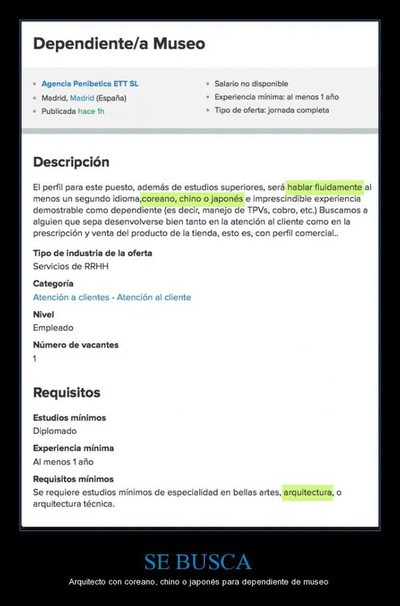 Dependiente/a Museo

- Agencia Penibetica ETT SL
- Madrid, Madrid (España)
- Publicada hace 1h

- Salario no disponible
- Experiencia mínima: al menos 1 año
- Tipo de oferta: jornada completa

Descripción

El perfil para este puesto, además de estudios superiores, será hablar fluidamente al menos un segundo idioma,coreano, chino o japonés e imprescindible experiencia demostrable como dependiente (es decir, manejo de TPVs, cobro, etc.) Buscamos a alguien que sepa desenvolverse bien tanto en la atención al cliente como en la prescripción y venta del producto de la tienda, esto es, con perfil comercial..

Tipo de industria de la oferta
Servicios de RRHH

Categoría
Atención a clientes - Atención al cliente

Nivel
Empleado

Número de vacantes
1

Requisitos

Estudios mínimos
Diplomado

Experiencia mínima
Al menos 1 año

Requisitos mínimos
Se requiere estudios mínimos de especialidad en bellas artes, arquitectura, o arquitectura técnica.

SE BUSCA

Arquitecto con coreano, chino o japonés para dependiente de museo